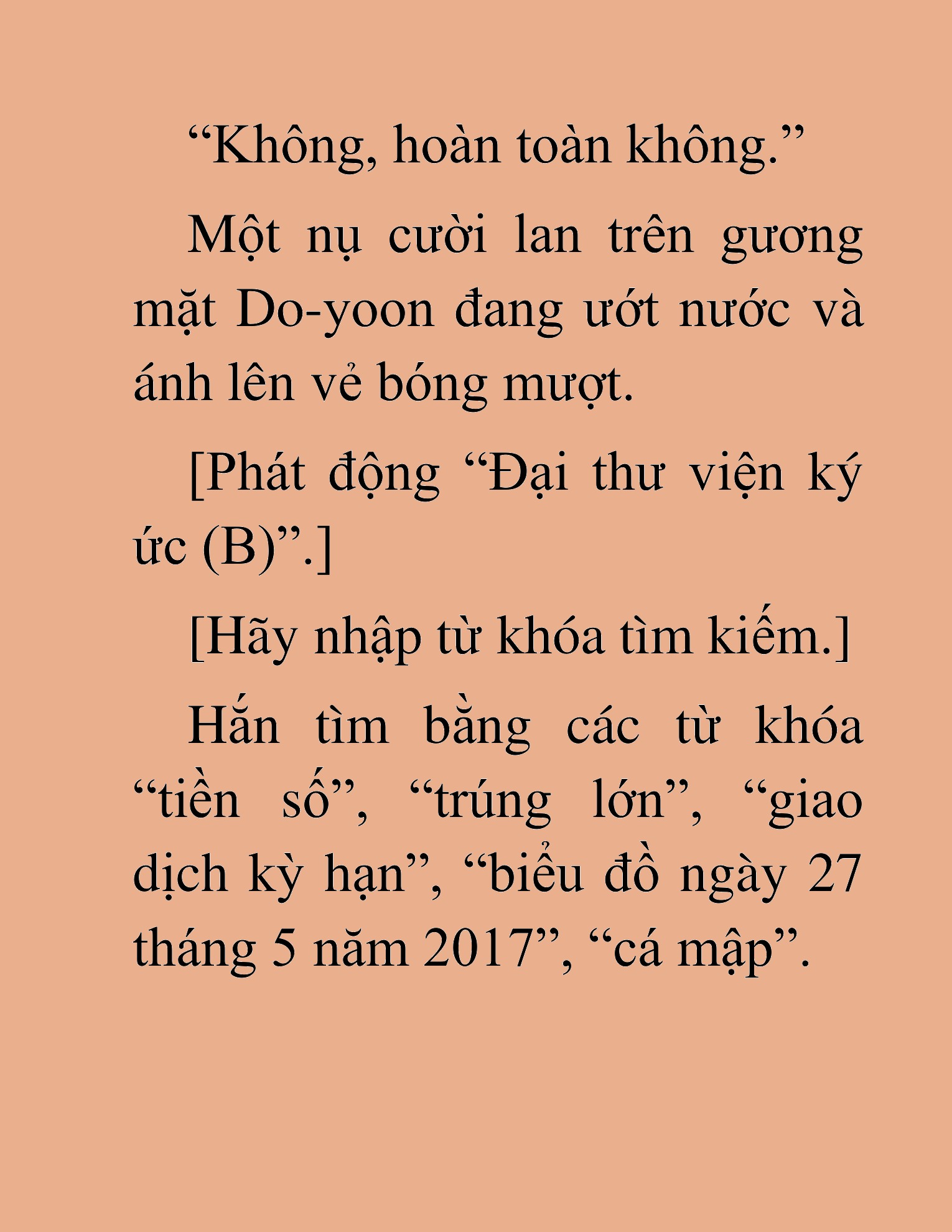 “Không, hoàn toàn không.”

Một nụ cười lan trên gương mặt Do-yoon đang ướt nước và ánh lên vẻ bóng mượt.

[Phát động “Đại thư viện ký ức (B)”.]

[Hãy nhập từ khóa tìm kiếm.]

Hắn tìm bằng các từ khóa “tiền số”, “trúng lớn”, “giao dịch kỳ hạn”, “biểu đồ ngày 27 tháng 5 năm 2017”, “cá mập”.